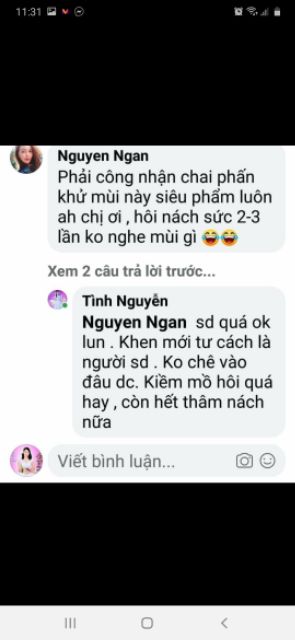 11:31

Nguyen Ngan
Phải công nhận chai phấn khử mùi này siêu phẩm luôn ah chị ơi , hôi nách sức 2-3 lần ko nghe mùi gì 😂😂

Xem 2 câu trả lời trước...

Tình Nguyễn
Nguyen Ngan sd quá ok lun . Khen mới tư cách là người sd . Ko chê vào đâu dc. Kiềm mồ hôi quá hay , còn hết thâm nách nữa

Viết bình luận...